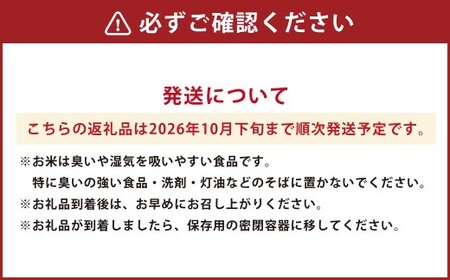 必ずご確認ください

発送について

こちらの返礼品は2026年10月下旬まで順次発送予定です。

※お米は臭いや湿気を吸いやすい食品です。
特に臭いの強い食品・洗剤・灯油などのそばに置かないでください。
※お礼品到着後は、お早めにお召し上がりください。
※お礼品が到着しましたら、保存用の密閉容器に移してください。